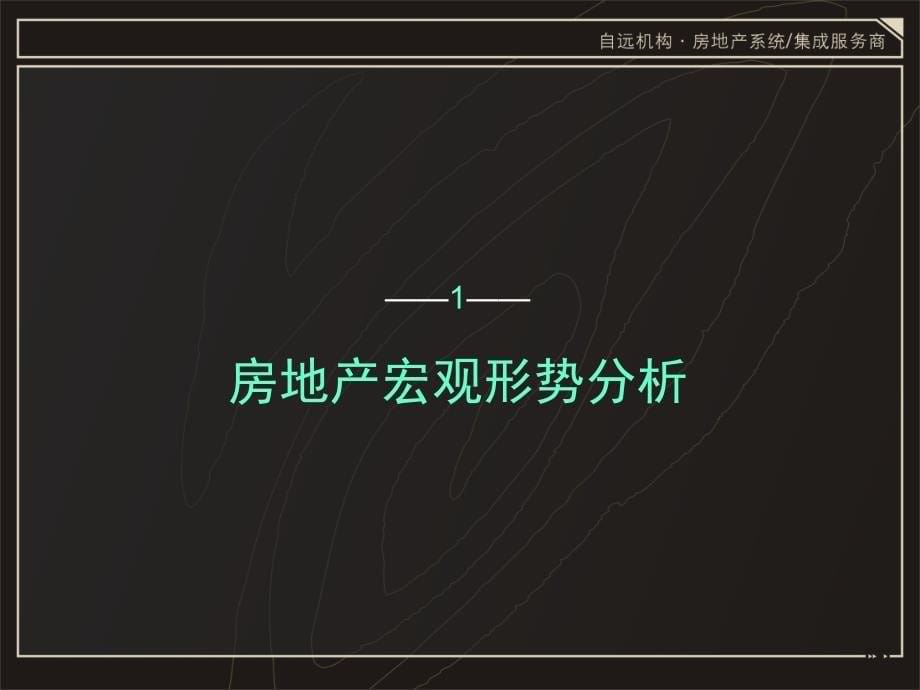 自远机构 · 房地产系统/集成服务商

——1——

房地产宏观形势分析